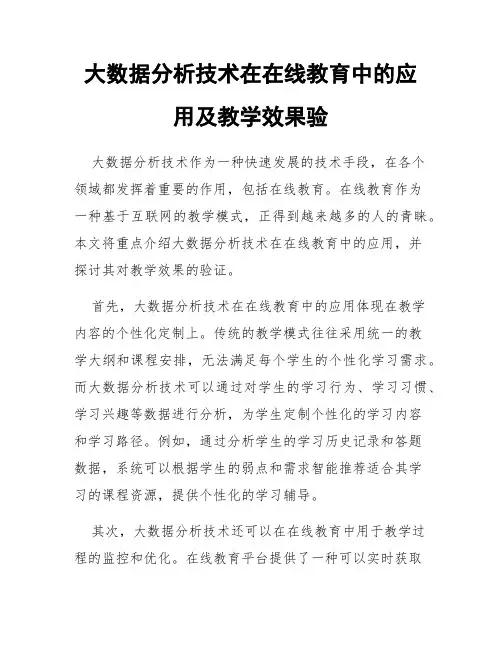 大数据分析技术在在线教育中的应用及教学效果验

大数据分析技术作为一种快速发展的技术手段，在各个领域都发挥着重要的作用，包括在线教育。在线教育作为一种基于互联网的教学模式，正得到越来越多的人的青睐。本文将重点介绍大数据分析技术在在线教育中的应用，并探讨其对教学效果的验证。

首先，大数据分析技术在在线教育中的应用体现在教学内容的个性化定制上。传统的教学模式往往采用统一的教学大纲和课程安排，无法满足每个学生的个性化学习需求。而大数据分析技术可以通过对学生的学习行为、学习习惯、学习兴趣等数据进行分析，为学生定制个性化的学习内容和学习路径。例如，通过分析学生的学习历史记录和答题数据，系统可以根据学生的弱点和需求智能推荐适合其学习的课程资源，提供个性化的学习辅导。

其次，大数据分析技术还可以在在线教育中用于教学过程的监控和优化。在线教育平台提供了一种可以实时获取